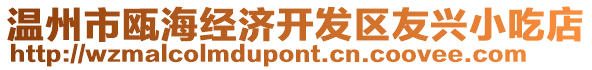 温州市瓯海经济开发区友兴小吃店
http://wzmalcolmdupont.cn.coovee.com